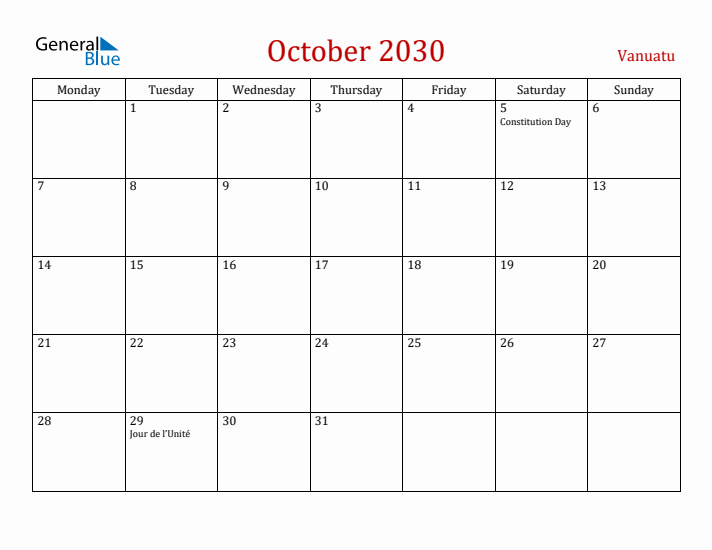 General Blue

October 2030

Vanuatu

| Monday | Tuesday | Wednesday | Thursday | Friday | Saturday | Sunday |
|---|---|---|---|---|---|---|
| | 1 | 2 | 3 | 4 | 5 Constitution Day | 6 |
| 7 | 8 | 9 | 10 | 11 | 12 | 13 |
| 14 | 15 | 16 | 17 | 18 | 19 | 20 |
| 21 | 22 | 23 | 24 | 25 | 26 | 27 |
| 28 | 29 Jour de l'Unité | 30 | 31 | | | |